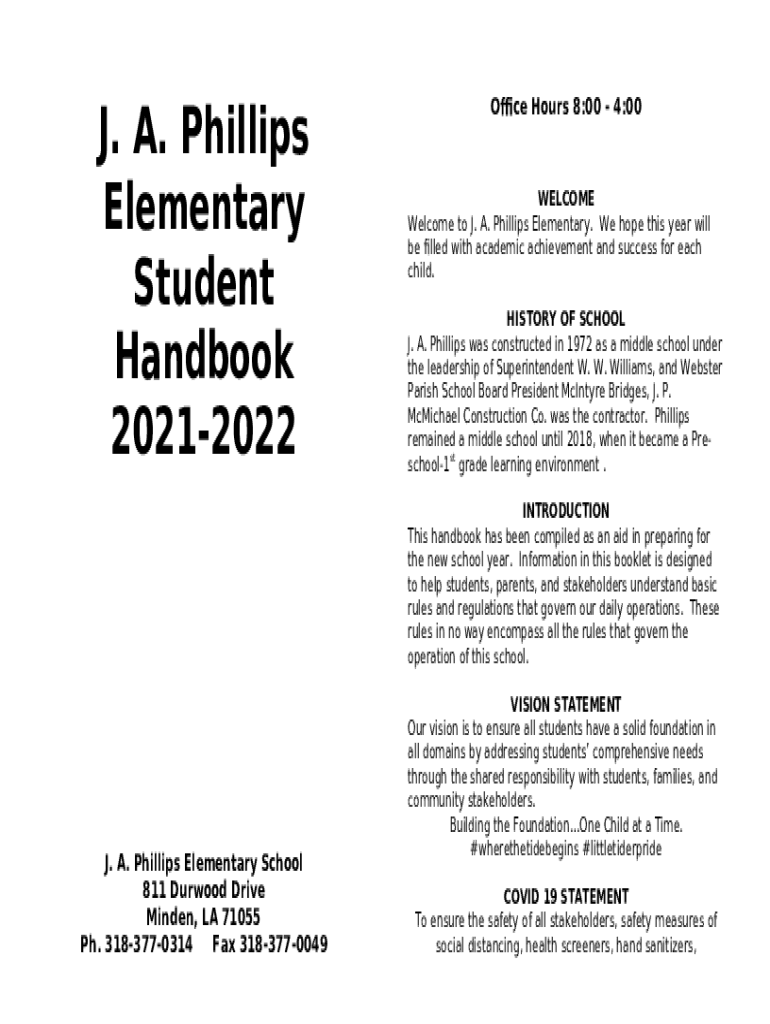 J. A. Phillips Elementary Student Handbook 2021-2022

J. A. Phillips Elementary School
811 Durwood Drive
Minden, LA 71055
Ph. 318-377-0314 Fax 318-377-0049

Office Hours 8:00 - 4:00

WELCOME
Welcome to J. A. Phillips Elementary. We hope this year will be filled with academic achievement and success for each child.

HISTORY OF SCHOOL
J. A. Phillips was constructed in 1972 as a middle school under the leadership of Superintendent W. W. Williams, and Webster Parish School Board President McIntyre Bridges, J. P. McMichael Construction Co. was the contractor. Phillips remained a middle school until 2018, when it became a Pre-school-1$^{st}$ grade learning environment .

INTRODUCTION
This handbook has been compiled as an aid in preparing for the new school year. Information in this booklet is designed to help students, parents, and stakeholders understand basic rules and regulations that govern our daily operations. These rules in no way encompass all the rules that govern the operation of this school.

VISION STATEMENT
Our vision is to ensure all students have a solid foundation in all domains by addressing students' comprehensive needs through the shared responsibility with students, families, and community stakeholders.
Building the Foundation…One Child at a Time.
#wherethetidebegins #littletiderpride

COVID 19 STATEMENT
To ensure the safety of all stakeholders, safety measures of social distancing, health screeners, hand sanitizers,